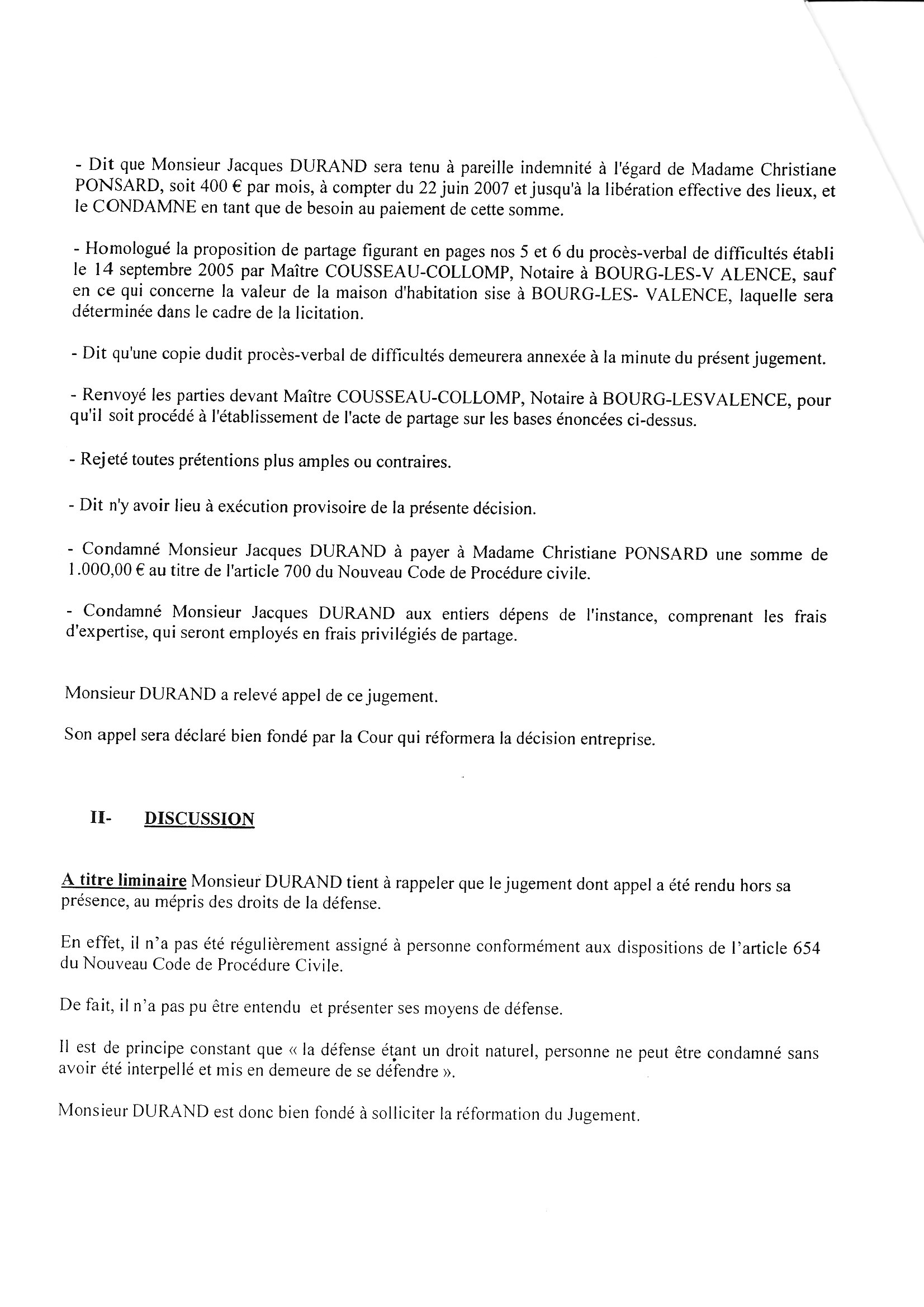 - Dit que Monsieur Jacques DURAND sera tenu à pareille indemnité à l'égard de Madame Christiane PONSARD, soit 400 € par mois, à compter du 22 juin 2007 et jusqu'à la libération effective des lieux, et le CONDAMNE en tant que de besoin au paiement de cette somme.

- Homologué la proposition de partage figurant en pages nos 5 et 6 du procès-verbal de difficultés établi le 14 septembre 2005 par Maître COUSSEAU-COLLOMP, Notaire à BOURG-LES-V ALENCE, sauf en ce qui concerne la valeur de la maison d'habitation sise à BOURG-LES- VALENCE, laquelle sera déterminée dans le cadre de la licitation.

- Dit qu'une copie dudit procès-verbal de difficultés demeurera annexée à la minute du présent jugement.

- Renvoyé les parties devant Maître COUSSEAU-COLLOMP, Notaire à BOURG-LESVALENCE, pour qu'il soit procédé à l'établissement de l'acte de partage sur les bases énoncées ci-dessus.

- Rejeté toutes prétentions plus amples ou contraires.

- Dit n'y avoir lieu à exécution provisoire de la présente décision.

- Condamné Monsieur Jacques DURAND à payer à Madame Christiane PONSARD une somme de 1.000,00 € au titre de l'article 700 du Nouveau Code de Procédure civile.

- Condamné Monsieur Jacques DURAND aux entiers dépens de l'instance, comprenant les frais d'expertise, qui seront employés en frais privilégiés de partage.

Monsieur DURAND a relevé appel de ce jugement.

Son appel sera déclaré bien fondé par la Cour qui réformera la décision entreprise.

II- DISCUSSION

A titre liminaire Monsieur DURAND tient à rappeler que le jugement dont appel a été rendu hors sa présence, au mépris des droits de la défense.

En effet, il n'a pas été régulièrement assigné à personne conformément aux dispositions de l'article 654 du Nouveau Code de Procédure Civile.

De fait, il n'a pas pu être entendu et présenter ses moyens de défense.

Il est de principe constant que « la défense étant un droit naturel, personne ne peut être condamné sans avoir été interpellé et mis en demeure de se défendre ».

Monsieur DURAND est donc bien fondé à solliciter la réformation du Jugement.